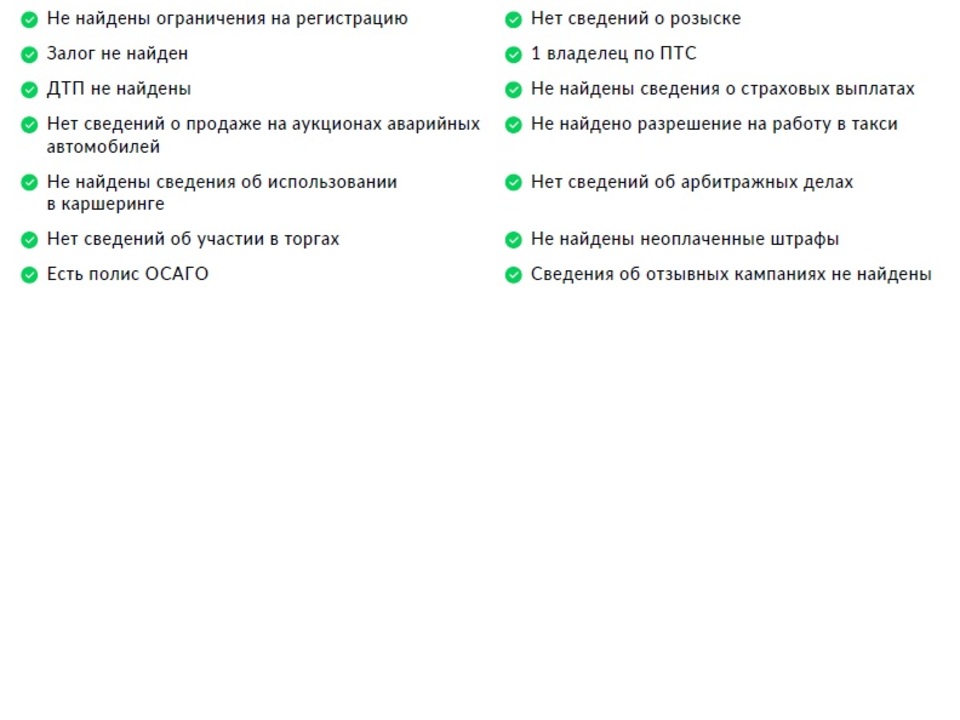 Не найдены ограничения на регистрацию

Залог не найден

ДТП не найдены

Нет сведений о продаже на аукционах аварийных автомобилей

Не найдены сведения об использовании в каршеринге

Нет сведений об участии в торгах

Есть полис ОСАГО

Нет сведений о розыске

1 владелец по ПТС

Не найдены сведения о страховых выплатах

Не найдено разрешение на работу в такси

Нет сведений об арбитражных делах

Не найдены неоплаченные штрафы

Сведения об отзывных кампаниях не найдены